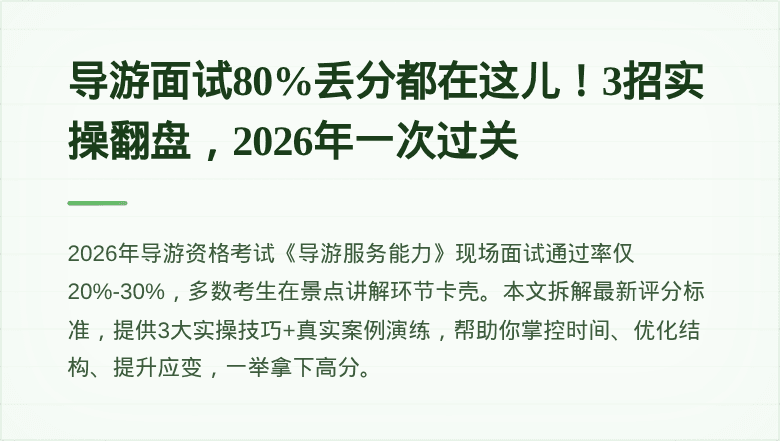 导游面试80%丢分都在这儿！3招实操翻盘，2026年一次过关

2026年导游资格考试《导游服务能力》现场面试通过率仅20%-30%，多数考生在景点讲解环节卡壳。本文拆解最新评分标准，提供3大实操技巧+真实案例演练，帮助你掌控时间、优化结构、提升应变，一举拿下高分。